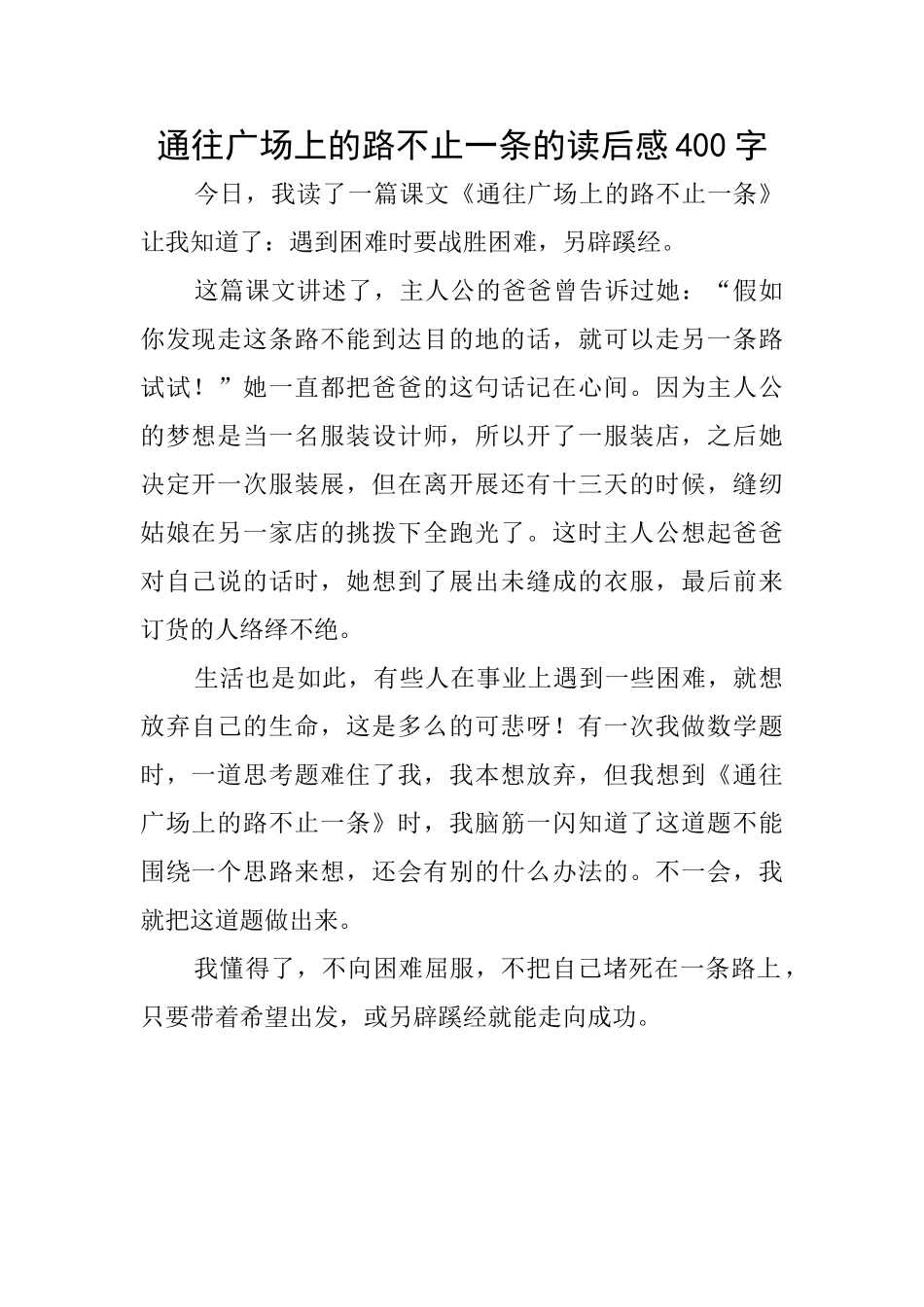 通往广场上的路不止一条的读后感400字

今日，我读了一篇课文《通往广场上的路不止一条》让我知道了：遇到困难时要战胜困难，另辟蹊经。

这篇课文讲述了，主人公的爸爸曾告诉过她：“假如你发现走这条路不能到达目的地的话，就可以走另一条路试试！”她一直都把爸爸的这句话记在心间。因为主人公的梦想是当一名服装设计师，所以开了一服装店，之后她决定开一次服装展，但在离开展还有十三天的时候，缝纫姑娘在另一家店的挑拨下全跑光了。这时主人公想起爸爸对自己说的话时，她想到了展出未缝成的衣服，最后前来订货的人络绎不绝。

生活也是如此，有些人在事业上遇到一些困难，就想放弃自己的生命，这是多么的可悲呀！有一次我做数学题时，一道思考题难住了我，我本想放弃，但我想到《通往广场上的路不止一条》时，我脑筋一闪知道了这道题不能围绕一个思路来想，还会有别的什么办法的。不一会，我就把这道题做出来。

我懂得了，不向困难屈服，不把自己堵死在一条路上，只要带着希望出发，或另辟蹊经就能走向成功。